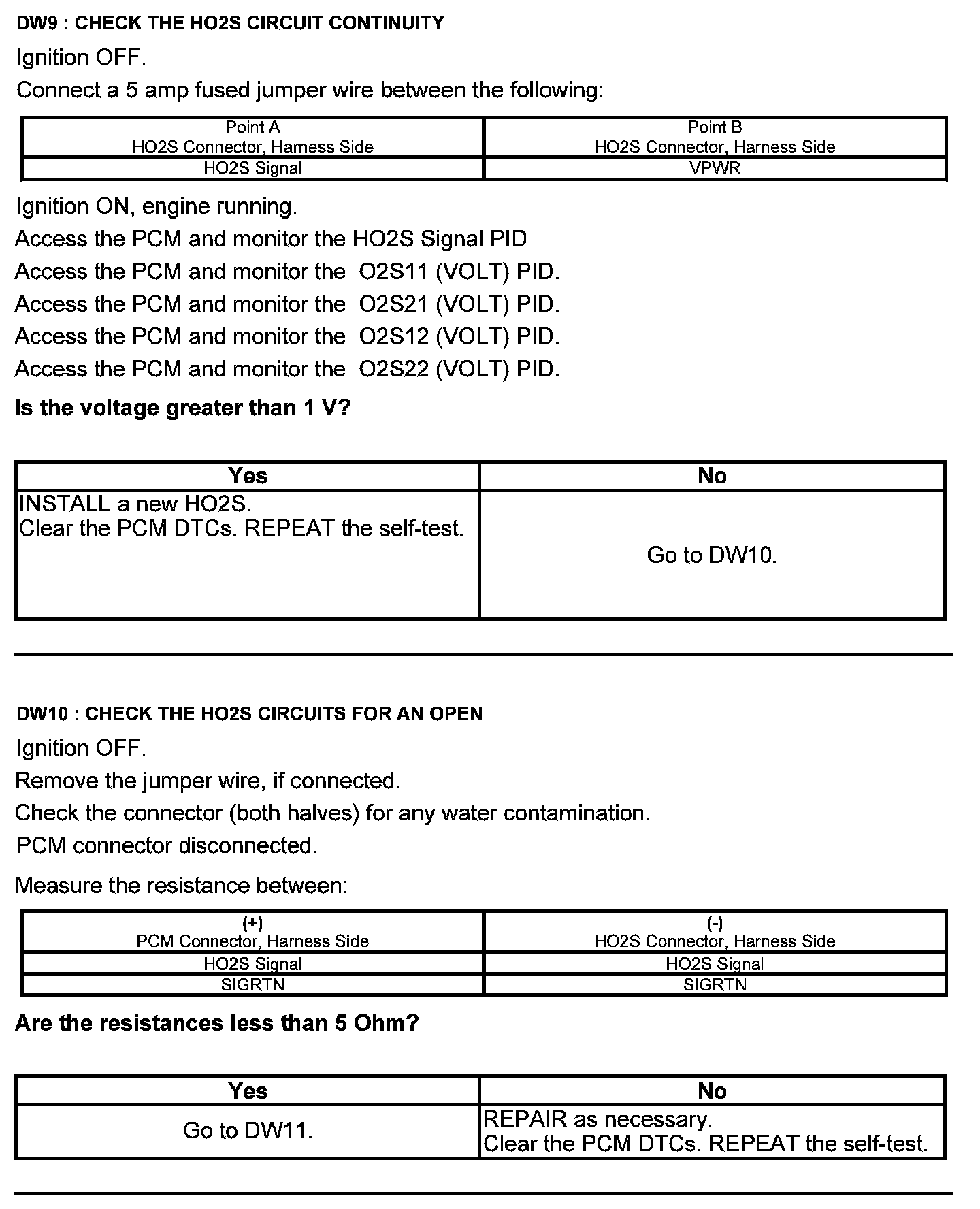 DW9 : CHECK THE HO2S CIRCUIT CONTINUITY

Ignition OFF.

Connect a 5 amp fused jumper wire between the following:

| Point A HO2S Connector, Harness Side | Point B HO2S Connector, Harness Side |
|---|---|
| HO2S Signal | VPWR |

Ignition ON, engine running.

Access the PCM and monitor the HO2S Signal PID

Access the PCM and monitor the O2S11 (VOLT) PID.

Access the PCM and monitor the O2S21 (VOLT) PID.

Access the PCM and monitor the O2S12 (VOLT) PID.

Access the PCM and monitor the O2S22 (VOLT) PID.

Is the voltage greater than 1 V?

| Yes | No |
|---|---|
| INSTALL a new HO2S. Clear the PCM DTCs. REPEAT the self-test. | Go to DW10. |

DW10 : CHECK THE HO2S CIRCUITS FOR AN OPEN

Ignition OFF.

Remove the jumper wire, if connected.

Check the connector (both halves) for any water contamination.

PCM connector disconnected.

Measure the resistance between:

| (+) PCM Connector, Harness Side | (-) HO2S Connector, Harness Side |
|---|---|
| HO2S Signal | HO2S Signal |
| SIGRTN | SIGRTN |

Are the resistances less than 5 Ohm?

| Yes | No |
|---|---|
| Go to DW11. | REPAIR as necessary. Clear the PCM DTCs. REPEAT the self-test. |